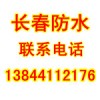 长春防水
联系电话
13844112176